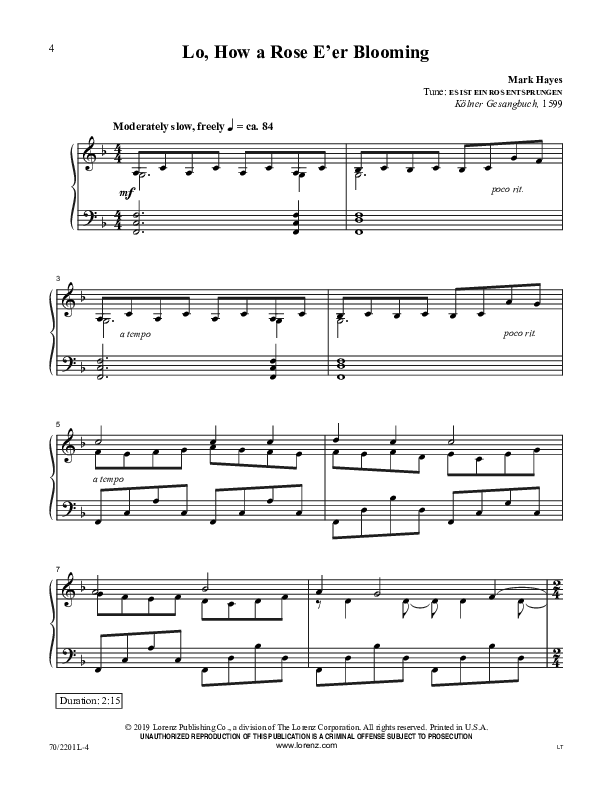 4

Lo, How a Rose E'er Blooming

Mark Hayes
Tune: ES IST EIN ROS ENTSPRUNGEN
Kölner Gesangbuch, 1599

Moderately slow, freely ♩ = ca. 84

mf

poco rit.

3

a tempo

poco rit.

5

a tempo

7

Duration: 2:15

© 2019 Lorenz Publishing Co., a division of The Lorenz Corporation. All rights reserved. Printed in U.S.A.
UNAUTHORIZED REPRODUCTION OF THIS PUBLICATION IS A CRIMINAL OFFENSE SUBJECT TO PROSECUTION
www.lorenz.com

70/2201L-4

LT